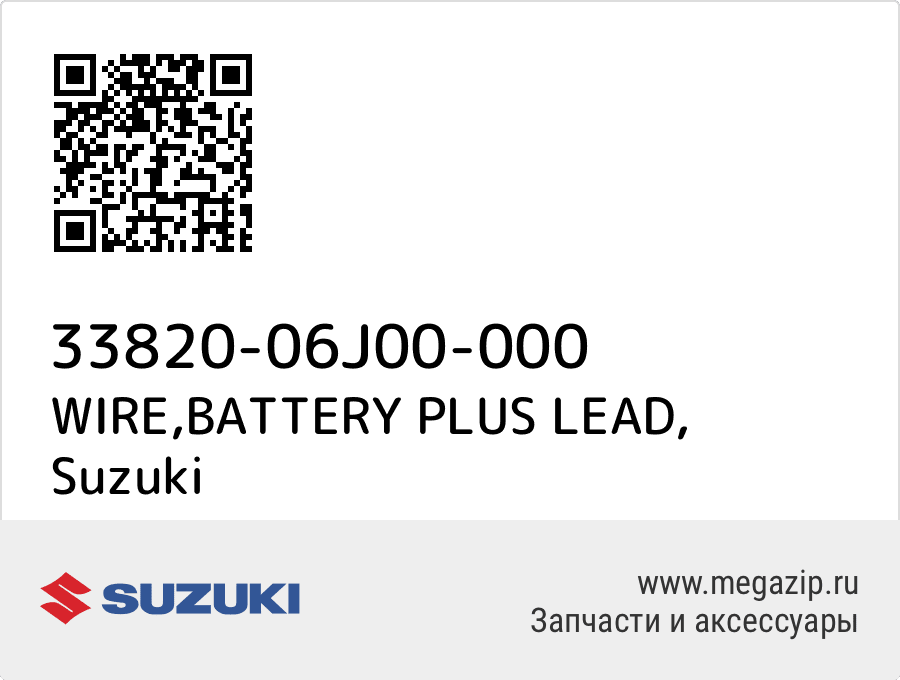 33820-06J00-000
WIRE,BATTERY PLUS LEAD,
Suzuki

SUZUKI

www.megazip.ru
Запчасти и аксессуары